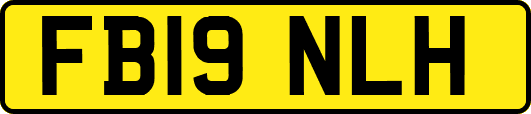 FB19 NLH